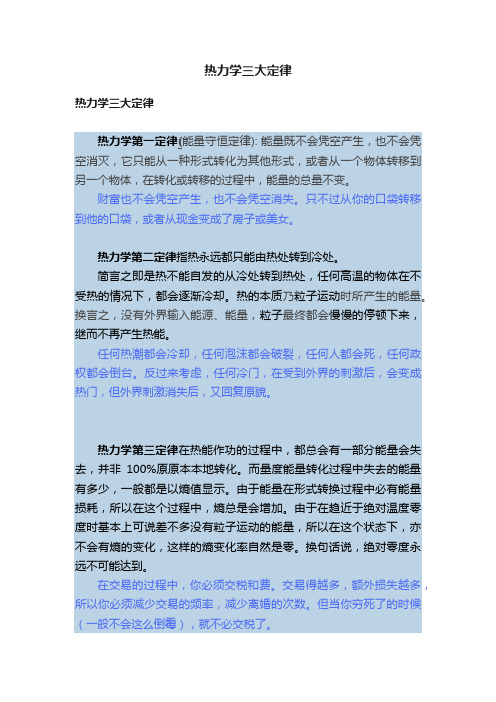 热力学三大定律

热力学三大定律

热力学第一定律(能量守恒定律): 能量既不会凭空产生，也不会凭空消灭，它只能从一种形式转化为其他形式，或者从一个物体转移到另一个物体，在转化或转移的过程中，能量的总量不变。

财富也不会凭空产生，也不会凭空消失。只不过从你的口袋转移到他的口袋，或者从现金变成了房子或美女。

热力学第二定律指热永远都只能由热处转到冷处。

简言之即是热不能自发的从冷处转到热处，任何高温的物体在不受热的情况下，都会逐渐冷却。热的本质乃粒子运动时所产生的能量。换言之，没有外界输入能源、能量，粒子最终都会慢慢的停顿下来，继而不再产生热能。

任何热潮都会冷却，任何泡沫都会破裂，任何人都会死，任何政权都会倒台。反过来考虑，任何冷门，在受到外界的刺激后，会变成热门，但外界刺激消失后，又回复原貌。

热力学第三定律在热能作功的过程中，都总会有一部分能量会失去，并非 100%原原本本地转化。而量度能量转化过程中失去的能量有多少，一般都是以熵值显示。由于能量在形式转换过程中必有能量损耗，所以在这个过程中，熵总是会增加。由于在趋近于绝对温度零度时基本上可说差不多没有粒子运动的能量，所以在这个状态下，亦不会有熵的变化，这样的熵变化率自然是零。换句话说，绝对零度永远不可能达到。

在交易的过程中，你必须交税和费。交易得越多，额外损失越多，所以你必须减少交易的频率，减少离婚的次数。但当你穷死了的时候（一般不会这么倒霉），就不必交税了。